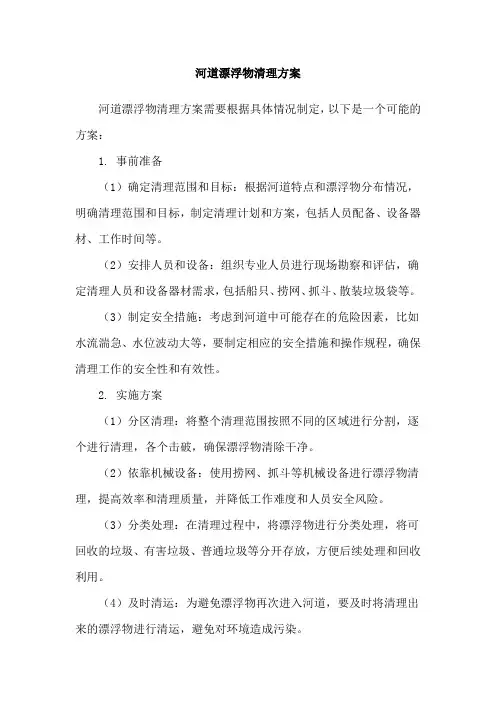 河道漂浮物清理方案

河道漂浮物清理方案需要根据具体情况制定，以下是一个可能的方案：

1. 事前准备

（1）确定清理范围和目标：根据河道特点和漂浮物分布情况，明确清理范围和目标，制定清理计划和方案，包括人员配备、设备器材、工作时间等。

（2）安排人员和设备：组织专业人员进行现场勘察和评估，确定清理人员和设备器材需求，包括船只、捞网、抓斗、散装垃圾袋等。

（3）制定安全措施：考虑到河道中可能存在的危险因素，比如水流湍急、水位波动大等，要制定相应的安全措施和操作规程，确保清理工作的安全性和有效性。

2. 实施方案

（1）分区清理：将整个清理范围按照不同的区域进行分割，逐个进行清理，各个击破，确保漂浮物清除干净。

（2）依靠机械设备：使用捞网、抓斗等机械设备进行漂浮物清理，提高效率和清理质量，并降低工作难度和人员安全风险。

（3）分类处理：在清理过程中，将漂浮物进行分类处理，将可回收的垃圾、有害垃圾、普通垃圾等分开存放，方便后续处理和回收利用。

（4）及时清运：为避免漂浮物再次进入河道，要及时将清理出来的漂浮物进行清运，避免对环境造成污染。